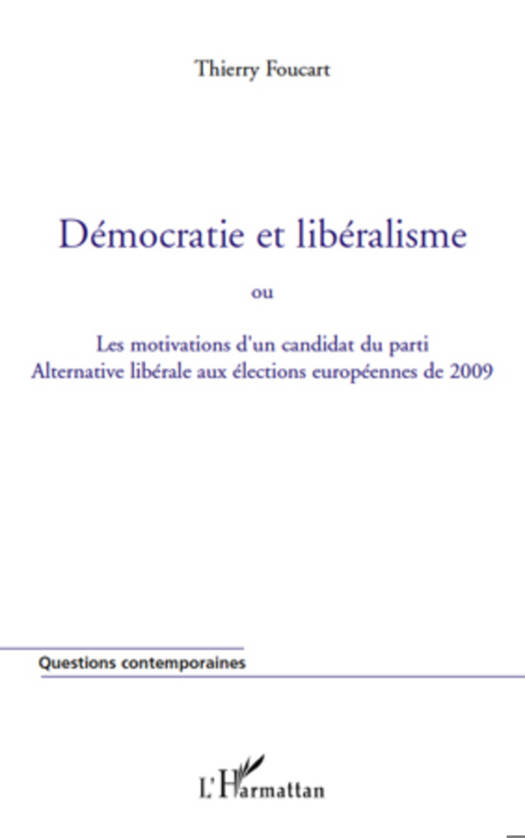 Thierry Foucart

Démocratie et libéralisme

ou

Les motivations d'un candidat du parti Alternative libérale aux élections européennes de 2009

Questions contemporaines

L'Harmattan